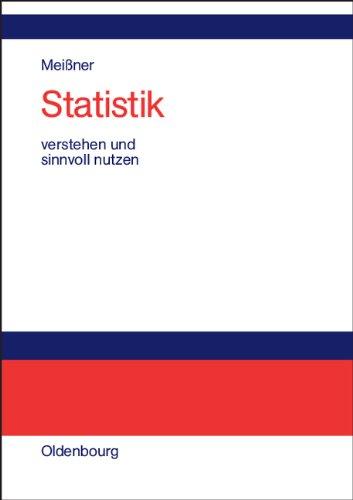 Meißner

Statistik

verstehen und sinnvoll nutzen

Oldenbourg